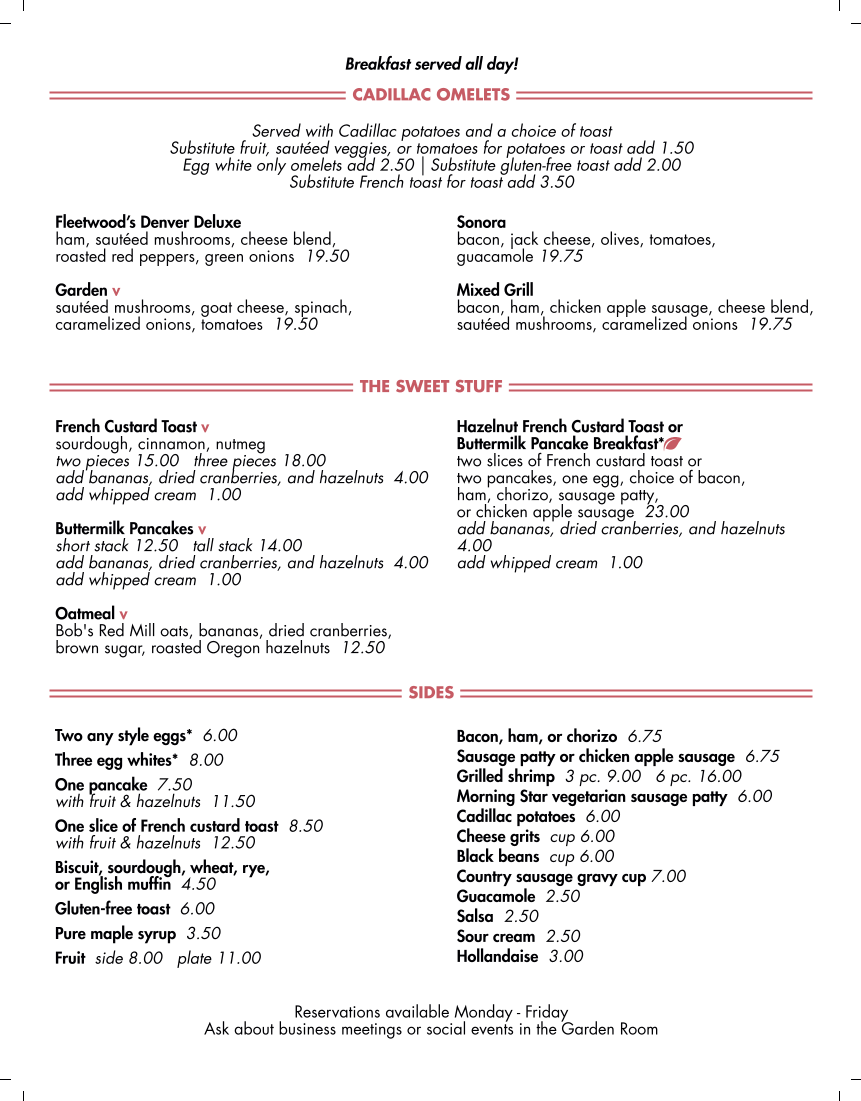 Breakfast served all day!

CADILLAC OMELETS

Served with Cadillac potatoes and a choice of toast
Substitute fruit, sautéed veggies, or tomatoes for potatoes or toast add 1.50
Egg white only omelets add 2.50 | Substitute gluten-free toast add 2.00
Substitute French toast for toast add 3.50

Fleetwood's Denver Deluxe
ham, sautéed mushrooms, cheese blend, roasted red peppers, green onions 19.50

Garden v
sautéed mushrooms, goat cheese, spinach, caramelized onions, tomatoes 19.50

Sonora
bacon, jack cheese, olives, tomatoes, guacamole 19.75

Mixed Grill
bacon, ham, chicken apple sausage, cheese blend, sautéed mushrooms, caramelized onions 19.75

THE SWEET STUFF

French Custard Toast v
sourdough, cinnamon, nutmeg
two pieces 15.00 three pieces 18.00
add bananas, dried cranberries, and hazelnuts 4.00
add whipped cream 1.00

Buttermilk Pancakes v
short stack 12.50 tall stack 14.00
add bananas, dried cranberries, and hazelnuts 4.00
add whipped cream 1.00

Oatmeal v
Bob's Red Mill oats, bananas, dried cranberries, brown sugar, roasted Oregon hazelnuts 12.50

Hazelnut French Custard Toast or Buttermilk Pancake Breakfast*
two slices of French custard toast or two pancakes, one egg, choice of bacon, ham, chorizo, sausage patty, or chicken apple sausage 23.00
add bananas, dried cranberries, and hazelnuts 4.00
add whipped cream 1.00

SIDES

Two any style eggs* 6.00
Three egg whites* 8.00
One pancake 7.50
with fruit & hazelnuts 11.50
One slice of French custard toast 8.50
with fruit & hazelnuts 12.50
Biscuit, sourdough, wheat, rye, or English muffin 4.50
Gluten-free toast 6.00
Pure maple syrup 3.50
Fruit side 8.00 plate 11.00

Bacon, ham, or chorizo 6.75
Sausage patty or chicken apple sausage 6.75
Grilled shrimp 3 pc. 9.00 6 pc. 16.00
Morning Star vegetarian sausage patty 6.00
Cadillac potatoes 6.00
Cheese grits cup 6.00
Black beans cup 6.00
Country sausage gravy cup 7.00
Guacamole 2.50
Salsa 2.50
Sour cream 2.50
Hollandaise 3.00

Reservations available Monday - Friday
Ask about business meetings or social events in the Garden Room